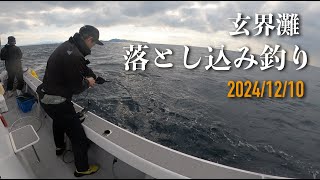 玄界灘
落とし込み釣り
2024/12/10